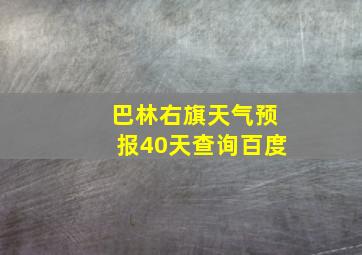 巴林右旗天气预报40天查询百度